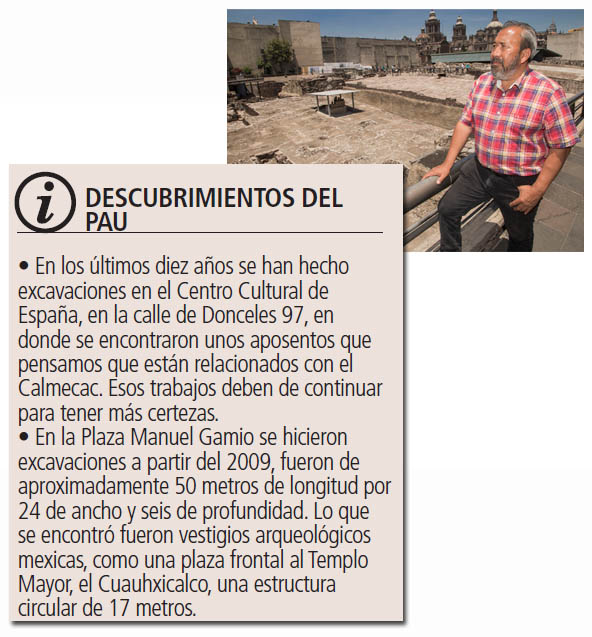 i

DESCUBRIMIENTOS DEL PAU

• En los últimos diez años se han hecho excavaciones en el Centro Cultural de España, en la calle de Donceles 97, en donde se encontraron unos aposentos que pensamos que están relacionados con el Calmecac. Esos trabajos deben de continuar para tener más certezas.
• En la Plaza Manuel Gamio se hicieron excavaciones a partir del 2009, fueron de aproximadamente 50 metros de longitud por 24 de ancho y seis de profundidad. Lo que se encontró fueron vestigios arqueológicos mexicas, como una plaza frontal al Templo Mayor, el Cuauhxicalco, una estructura circular de 17 metros.